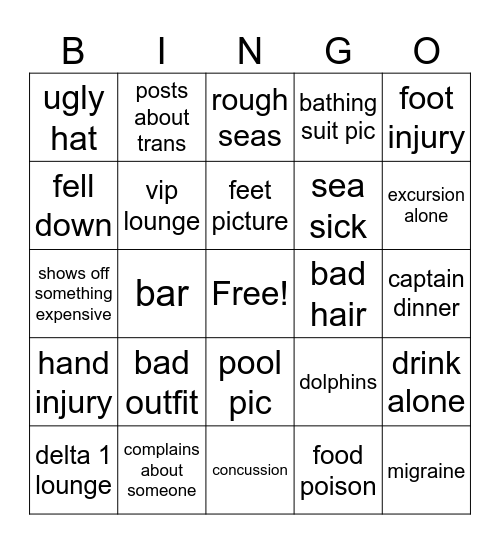 | B | I | N | G | O |
|---|---|---|---|---|
| ugly hat | posts about trans | rough seas | bathing suit pic | foot injury |
| fell down | vip lounge | feet picture | sea sick | excursion alone |
| shows off something expensive | bar | Free! | bad hair | captain dinner |
| hand injury | bad outfit | pool pic | dolphins | drink alone |
| delta 1 lounge | complains about someone | concussion | food poison | migraine |